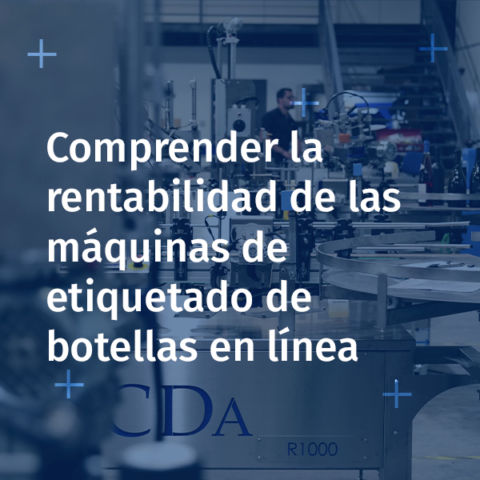 Comprender la rentabilidad de las máquinas de etiquetado de botellas en línea

CDA

R1000